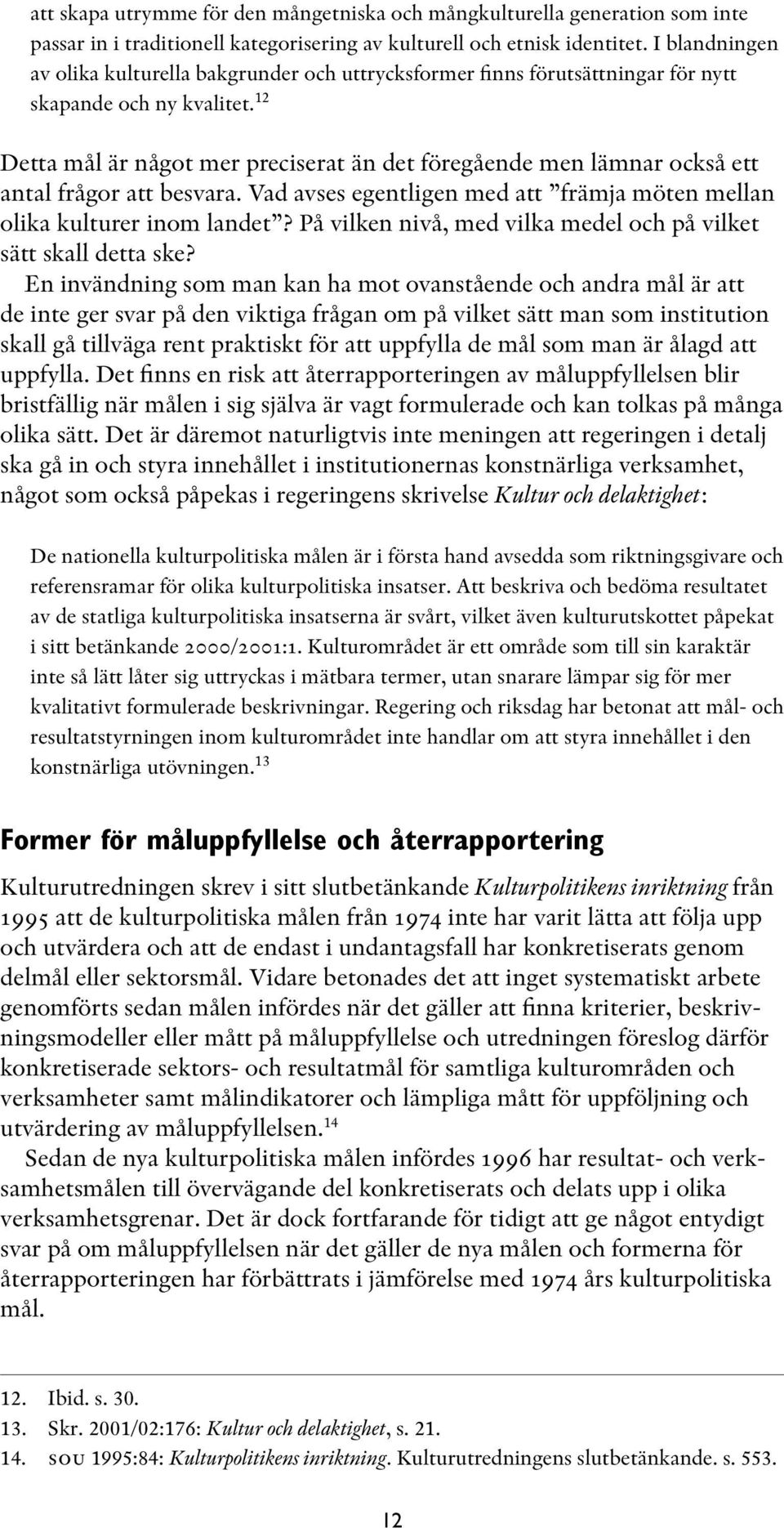 att skapa utrymme för den mångetniska och mångkulturella generation som inte passar in i traditionell kategorisering av kulturell och etnisk identitet. I blandningen av olika kulturella bakgrunder och uttrycksformer finns förutsättningar för nytt skapande och ny kvalitet.$^{12}$

Detta mål är något mer preciserat än det föregående men lämnar också ett antal frågor att besvara. Vad avses egentligen med att ”främja möten mellan olika kulturer inom landet”? På vilken nivå, med vilka medel och på vilket sätt skall detta ske?

En invändning som man kan ha mot ovanstående och andra mål är att de inte ger svar på den viktiga frågan om på vilket sätt man som institution skall gå tillväga rent praktiskt för att uppfylla de mål som man är ålagd att uppfylla. Det finns en risk att återrapporteringen av måluppfyllelsen blir bristfällig när målen i sig själva är vagt formulerade och kan tolkas på många olika sätt. Det är däremot naturligtvis inte meningen att regeringen i detalj ska gå in och styra innehållet i institutionernas konstnärliga verksamhet, något som också påpekas i regeringens skrivelse Kultur och delaktighet:

De nationella kulturpolitiska målen är i första hand avsedda som riktningsgivare och referensramar för olika kulturpolitiska insatser. Att beskriva och bedöma resultatet av de statliga kulturpolitiska insatserna är svårt, vilket även kulturutskottet påpekat i sitt betänkande 2000/2001:1. Kulturområdet är ett område som till sin karaktär inte så lätt låter sig uttryckas i mätbara termer, utan snarare lämpar sig för mer kvalitativt formulerade beskrivningar. Regering och riksdag har betonat att mål- och resultatstyrningen inom kulturområdet inte handlar om att styra innehållet i den konstnärliga utövningen.$^{13}$

Former för måluppfyllelse och återrapportering

Kulturutredningen skrev i sitt slutbetänkande Kulturpolitikens inriktning från 1995 att de kulturpolitiska målen från 1974 inte har varit lätta att följa upp och utvärdera och att de endast i undantagsfall har konkretiserats genom delmål eller sektorsmål. Vidare betonades det att inget systematiskt arbete genomförts sedan målen infördes när det gäller att finna kriterier, beskrivningsmodeller eller mått på måluppfyllelse och utredningen föreslog därför konkretiserade sektors- och resultatmål för samtliga kulturområden och verksamheter samt målindikatorer och lämpliga mått för uppföljning och utvärdering av måluppfyllelsen.$^{14}$

Sedan de nya kulturpolitiska målen infördes 1996 har resultat- och verksamhetsmålen till övervägande del konkretiserats och delats upp i olika verksamhetsgrenar. Det är dock fortfarande för tidigt att ge något entydigt svar på om måluppfyllelsen när det gäller de nya målen och formerna för återrapporteringen har förbättrats i jämförelse med 1974 års kulturpolitiska mål.

12. Ibid. s. 30.
13. Skr. 2001/02:176: Kultur och delaktighet, s. 21.
14. SOU 1995:84: Kulturpolitikens inriktning. Kulturutredningens slutbetänkande. s. 553.

12